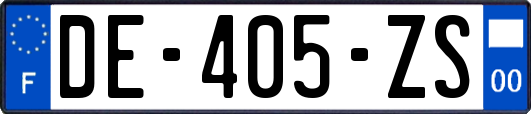 F

DE-405-ZS

00